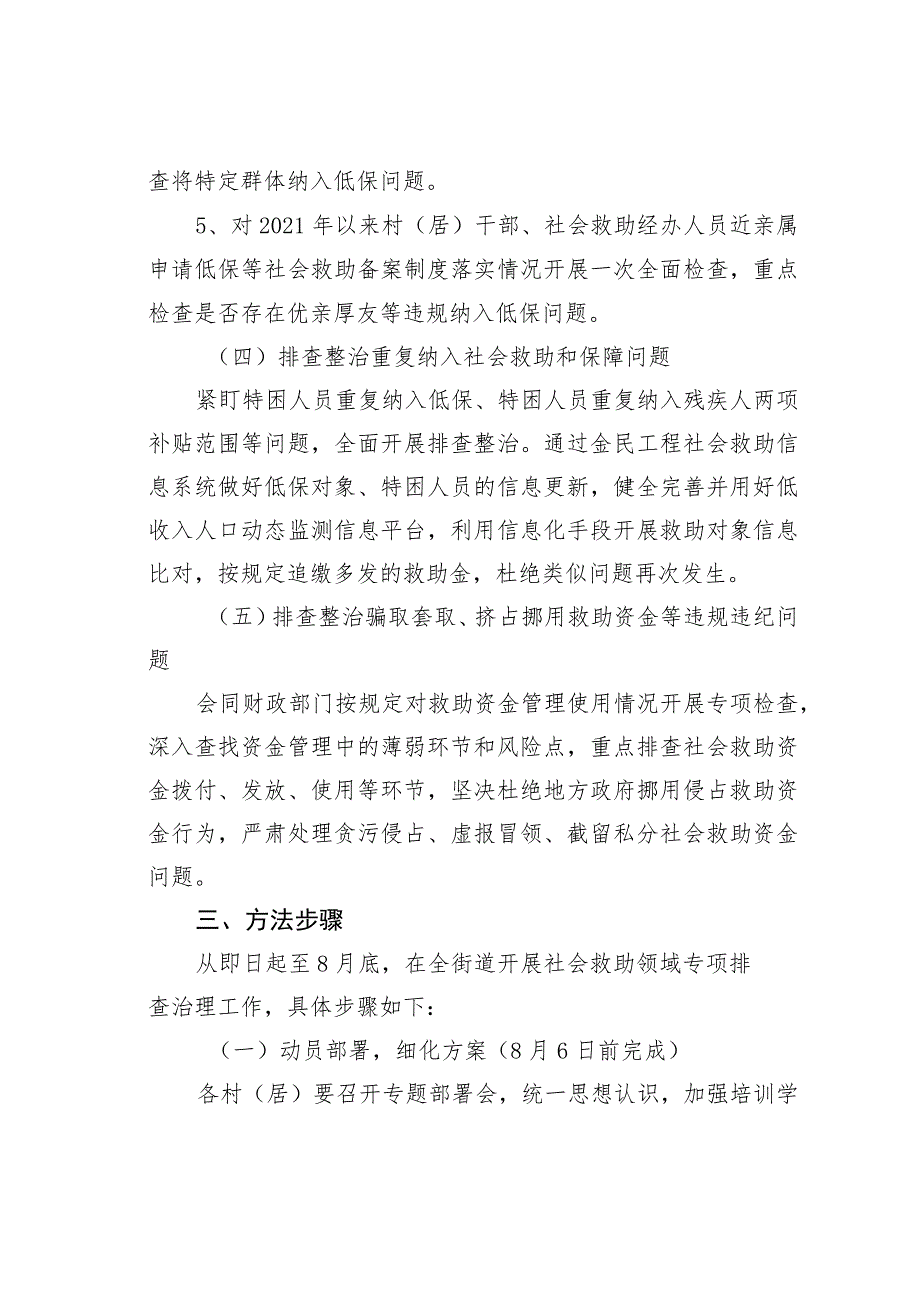 查将特定群体纳入低保问题。

5、对2021年以来村（居）干部、社会救助经办人员近亲属申请低保等社会救助备案制度落实情况开展一次全面检查，重点检查是否存在优亲厚友等违规纳入低保问题。

（四）排查整治重复纳入社会救助和保障问题

紧盯特困人员重复纳入低保、特困人员重复纳入残疾人两项补贴范围等问题，全面开展排查整治。通过金民工程社会救助信息系统做好低保对象、特困人员的信息更新，健全完善并用好低收入人口动态监测信息平台，利用信息化手段开展救助对象信息比对，按规定追缴多发的救助金，杜绝类似问题再次发生。

（五）排查整治骗取套取、挤占挪用救助资金等违规违纪问题

会同财政部门按规定对救助资金管理使用情况开展专项检查，深入查找资金管理中的薄弱环节和风险点，重点排查社会救助资金拨付、发放、使用等环节，坚决杜绝地方政府挪用侵占救助资金行为，严肃处理贪污侵占、虚报冒领、截留私分社会救助资金问题。

三、方法步骤

从即日起至8月底，在全街道开展社会救助领域专项排查治理工作，具体步骤如下：

（一）动员部署，细化方案（8月6日前完成）

各村（居）要召开专题部署会，统一思想认识，加强培训学